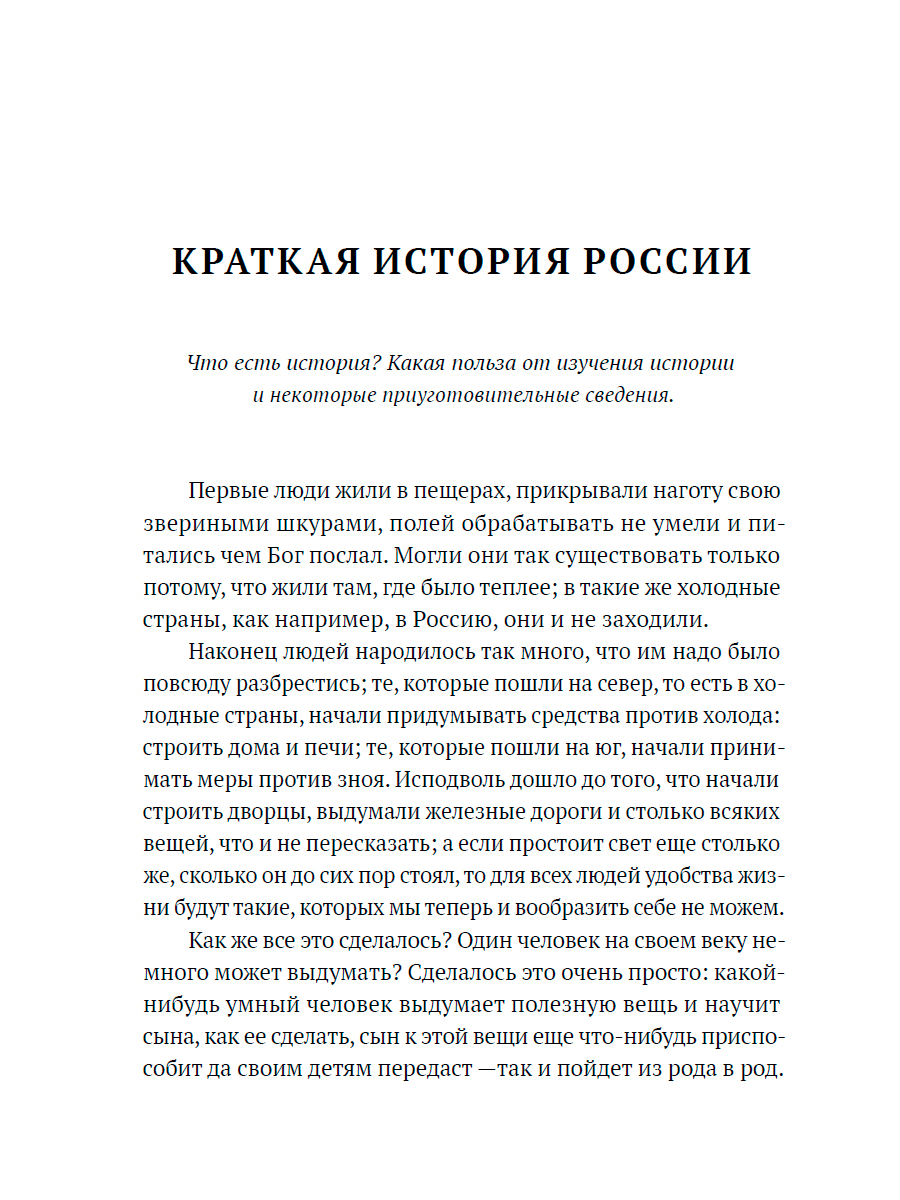 КРАТКАЯ ИСТОРИЯ РОССИИ

Что есть история? Какая польза от изучения истории и некоторые приуготовительные сведения.

Первые люди жили в пещерах, прикрывали наготу свою звериными шкурами, полей обрабатывать не умели и питались чем Бог послал. Могли они так существовать только потому, что жили там, где было теплее; в такие же холодные страны, как например, в Россию, они и не заходили.

Наконец людей народилось так много, что им надо было повсюду разбрестись; те, которые пошли на север, то есть в холодные страны, начали придумывать средства против холода: строить дома и печи; те, которые пошли на юг, начали принимать меры против зноя. Исподволь дошло до того, что начали строить дворцы, выдумали железные дороги и столько всяких вещей, что и не пересказать; а если простоит свет еще столько же, сколько он до сих пор стоял, то для всех людей удобства жизни будут такие, которых мы теперь и вообразить себе не можем.

Как же все это сделалось? Один человек на своем веку немного может выдумать? Сделалось это очень просто: какой-нибудь умный человек выдумает полезную вещь и научит сына, как ее сделать, сын к этой вещи еще что-нибудь приспособит да своим детям передаст —так и пойдет из рода в род.